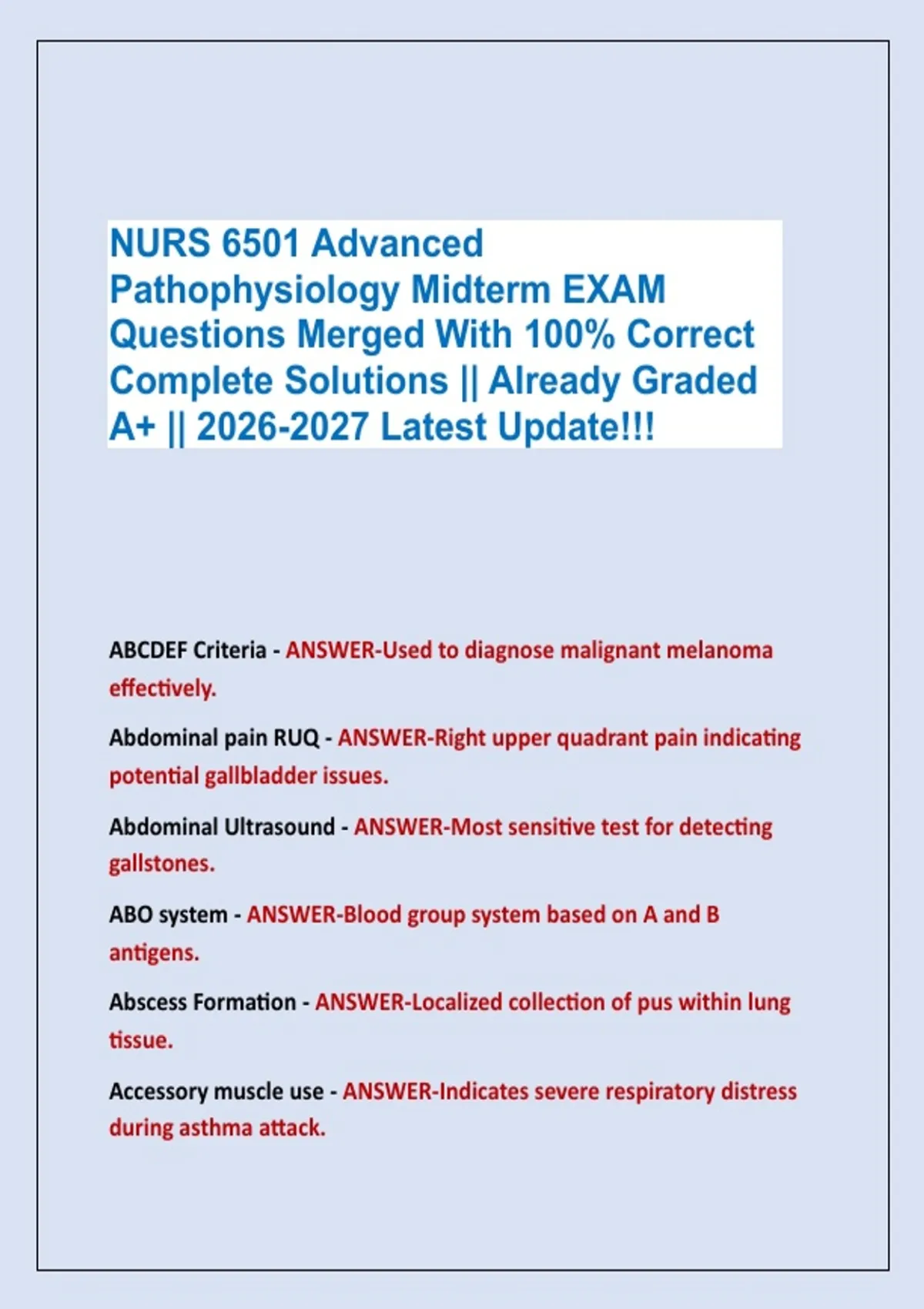 NURS 6501 Advanced Pathophysiology Midterm EXAM Questions Merged With 100% Correct Complete Solutions || Already Graded A+ || 2026-2027 Latest Update!!!

ABCDEF Criteria - ANSWER-Used to diagnose malignant melanoma effectively.

Abdominal pain RUQ - ANSWER-Right upper quadrant pain indicating potential gallbladder issues.

Abdominal Ultrasound - ANSWER-Most sensitive test for detecting gallstones.

ABO system - ANSWER-Blood group system based on A and B antigens.

Abscess Formation - ANSWER-Localized collection of pus within lung tissue.

Accessory muscle use - ANSWER-Indicates severe respiratory distress during asthma attack.